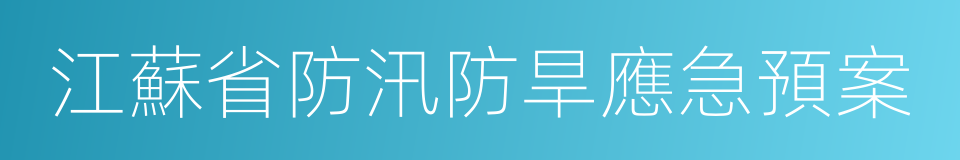 江蘇省防汛防旱應急預案